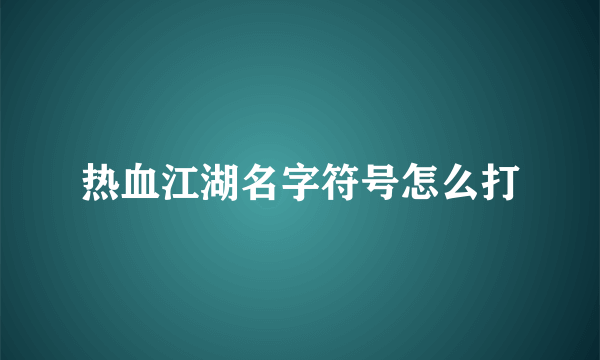 热血江湖名字符号怎么打